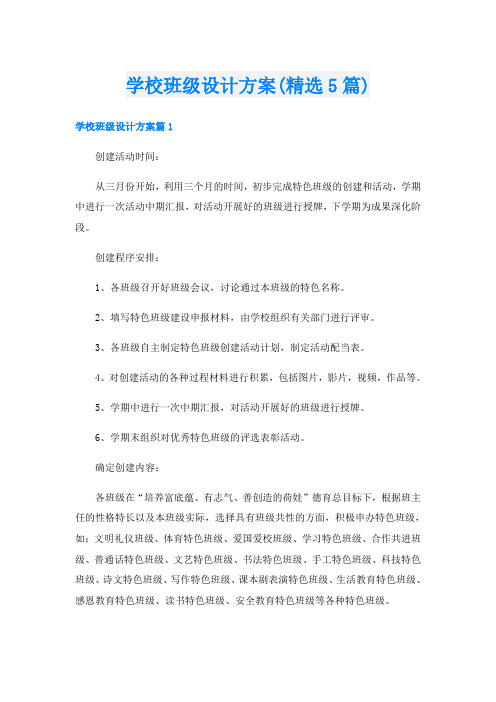 学校班级设计方案(精选5篇)

学校班级设计方案篇1

创建活动时间：

从三月份开始，利用三个月的时间，初步完成特色班级的创建和活动，学期中进行一次活动中期汇报，对活动开展好的班级进行授牌，下学期为成果深化阶段。

创建程序安排：

1、各班级召开好班级会议，讨论通过本班级的特色名称。

2、填写特色班级建设申报材料，由学校组织有关部门进行评审。

3、各班级自主制定特色班级创建活动计划，制定活动配当表。

4、对创建活动的各种过程材料进行积累，包括图片，影片，视频，作品等。

5、学期中进行一次中期汇报，对活动开展好的班级进行授牌。

6、学期末组织对优秀特色班级的评选表彰活动。

确定创建内容：

各班级在“培养富底蕴、有志气、善创造的荷娃”德育总目标下，根据班主任的性格特长以及本班级实际，选择具有班级共性的方面，积极申办特色班级，如：文明礼仪班级、体育特色班级、爱国爱校班级、学习特色班级、合作共进班级、普通话特色班级、文艺特色班级、书法特色班级、手工特色班级、科技特色班级、诗文特色班级、写作特色班级、课本剧表演特色班级、生活教育特色班级、感恩教育特色班级、读书特色班级、安全教育特色班级等各种特色班级。